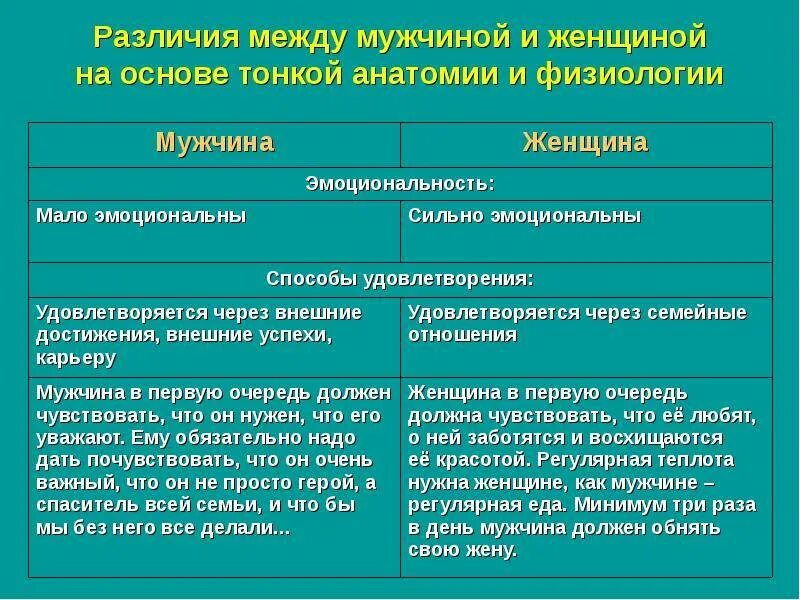 Различия между мужчиной и женщиной на основе тонкой анатомии и физиологии

| Мужчина | Женщина |
|---|---|
| Эмоциональность: | |
| Мало эмоциональны | Сильно эмоциональны |
| Способы удовлетворения: | |
| Удовлетворяется через внешние достижения, внешние успехи, карьеру | Удовлетворяется через семейные отношения |
| Мужчина в первую очередь должен чувствовать, что он нужен, что его уважают. Ему обязательно надо дать почувствовать, что он очень важный, что он не просто герой, а спаситель всей семьи, и что бы мы без него все делали… | Женщина в первую очередь должна чувствовать, что её любят, о ней заботятся и восхищаются её красотой. Регулярная теплота нужна женщине, как мужчине – регулярная еда. Минимум три раза в день мужчина должен обнять свою жену. |